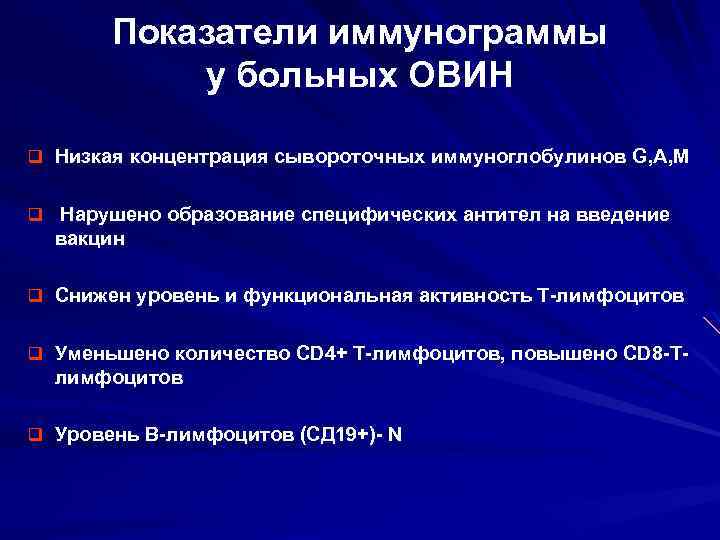 Показатели иммунограммы у больных ОВИН

❑ Низкая концентрация сывороточных иммуноглобулинов G,A,M

❑ Нарушено образование специфических антител на введение вакцин

❑ Снижен уровень и функциональная активность Т-лимфоцитов

❑ Уменьшено количество CD4+ Т-лимфоцитов, повышено CD8-Т-лимфоцитов

❑ Уровень В-лимфоцитов (СД19+)- N